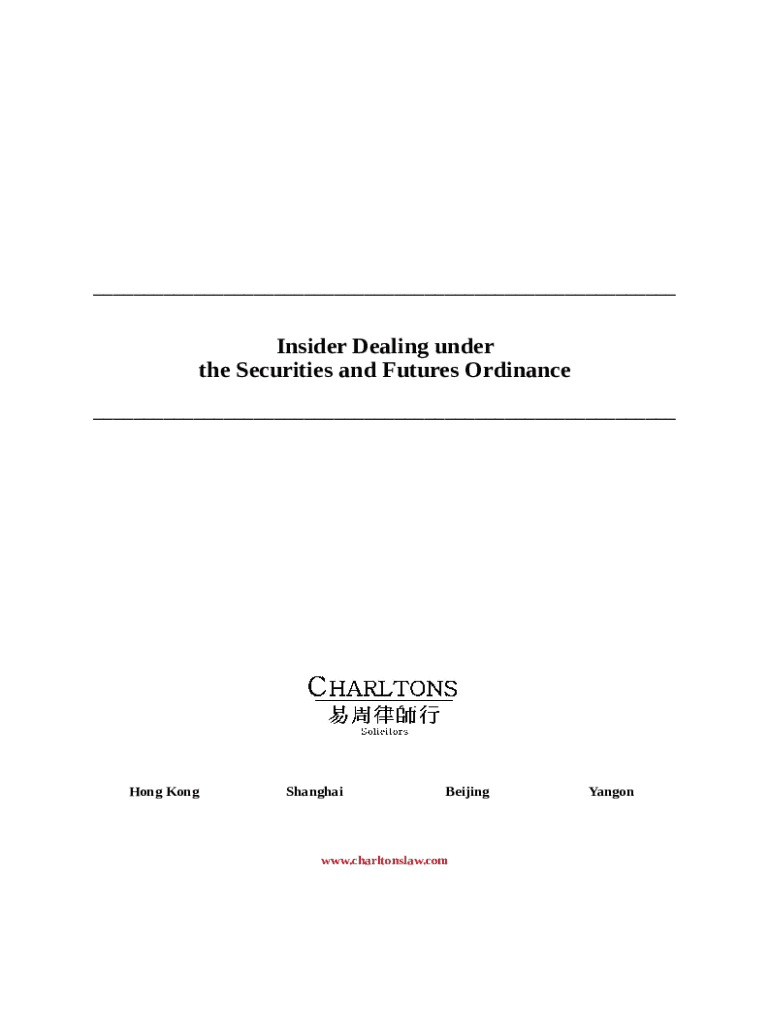 Insider Dealing under
the Securities and Futures Ordinance

CHARLTONS
易周律師行
Solicitors

Hong Kong Shanghai Beijing Yangon

www.charltonslaw.com